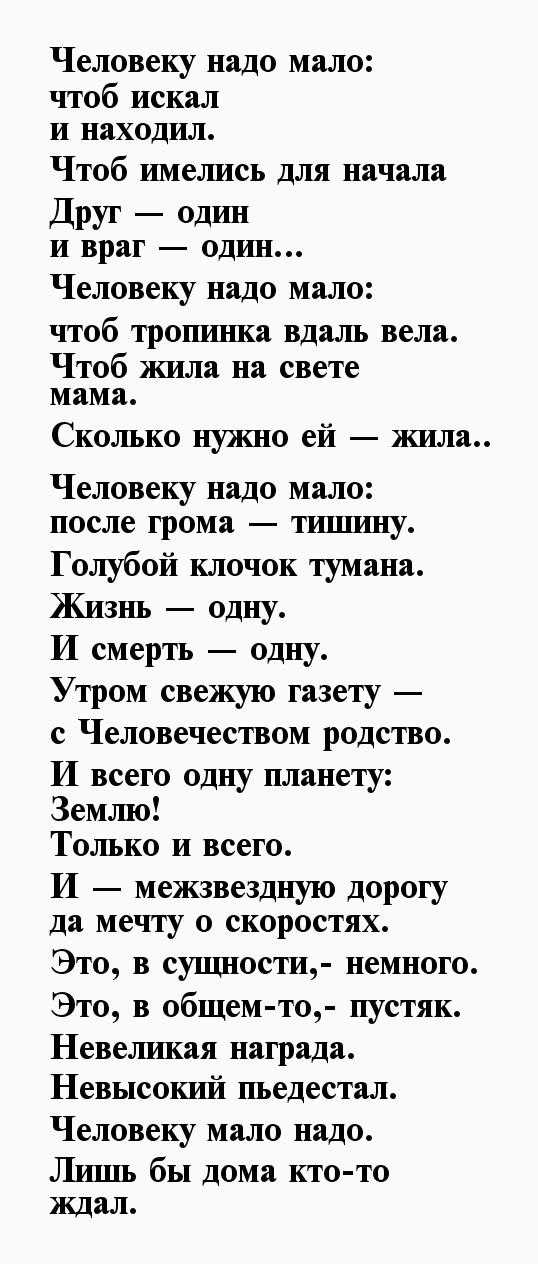 Человеку надо мало:
чтоб искал
и находил.
Чтоб имелись для начала
Друг — один
и враг — один...
Человеку надо мало:
чтоб тропинка вдаль вела.
Чтоб жила на свете
мама.
Сколько нужно ей — жила..
Человеку надо мало:
после грома — тишину.
Голубой клочок тумана.
Жизнь — одну.
И смерть — одну.
Утром свежую газету —
с Человечеством родство.
И всего одну планету:
Землю!
Только и всего.
И — межзвездную дорогу
да мечту о скоростях.
Это, в сущности,- немного.
Это, в общем-то,- пустяк.
Невеликая награда.
Невысокий пьедестал.
Человеку мало надо.
Лишь бы дома кто-то
ждал.